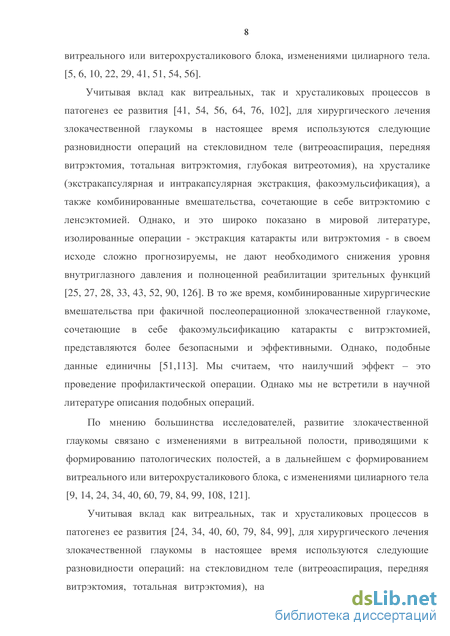 8

витреального или витерохрусталикового блока, изменениями цилиарного тела. [5, 6, 10, 22, 29, 41, 51, 54, 56].

Учитывая вклад как витреальных, так и хрусталиковых процессов в патогенез ее развития [41, 54, 56, 64, 76, 102], для хирургического лечения злокачественной глаукомы в настоящее время используются следующие разновидности операций на стекловидном теле (витреоаспирация, передняя витрэктомия, тотальная витрэктомия, глубокая витреотомия), на хрусталике (экстракапсулярная и интракапсулярная экстракция, факоэмульсификация), а также комбинированные вмешательства, сочетающие в себе витрэктомию с ленсэктомией. Однако, и это широко показано в мировой литературе, изолированные операции - экстракция катаракты или витрэктомия - в своем исходе сложно прогнозируемы, не дают необходимого снижения уровня внутриглазного давления и полноценной реабилитации зрительных функций [25, 27, 28, 33, 43, 52, 90, 126]. В то же время, комбинированные хирургические вмешательства при факичной послеоперационной злокачественной глаукоме, сочетающие в себе факоэмульсификацию катаракты с витрэктомией, представляются более безопасными и эффективными. Однако, подобные данные единичны [51,113]. Мы считаем, что наилучший эффект – это проведение профилактической операции. Однако мы не встретили в научной литературе описания подобных операций.

По мнению большинства исследователей, развитие злокачественной глаукомы связано с изменениями в витреальной полости, приводящими к формированию патологических полостей, а в дальнейшем с формированием витреального или витерохрусталикового блока, с изменениями цилиарного тела [9, 14, 24, 34, 40, 60, 79, 84, 99, 108, 121].

Учитывая вклад как витреальных, так и хрусталиковых процессов в патогенез ее развития [24, 34, 40, 60, 79, 84, 99], для хирургического лечения злокачественной глаукомы в настоящее время используются следующие разновидности операций: на стекловидном теле (витреоаспирация, передняя витрэктомия, тотальная витрэктомия), на

dsLib.net
библиотека диссертаций